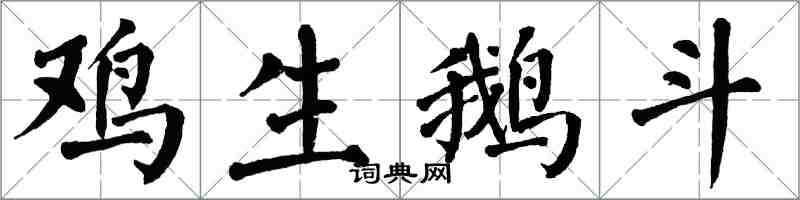 鸡生鹅斗
词典网